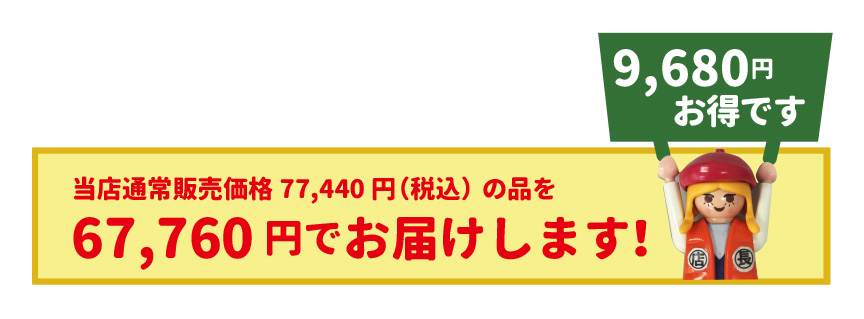 9,680円
お得です

当店通常販売価格 77,440 円（税込）の品を
67,760 円でお届けします!

店
長